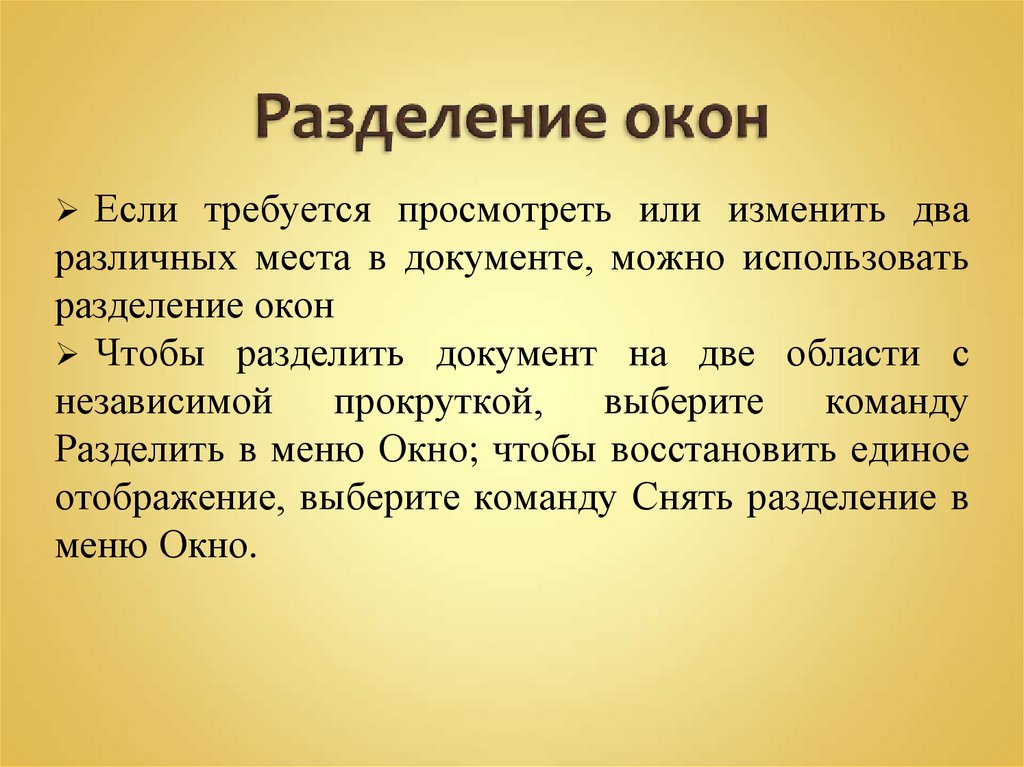 Разделение окон

➢ Если требуется просмотреть или изменить два различных места в документе, можно использовать разделение окон

➢ Чтобы разделить документ на две области с независимой прокруткой, выберите команду Разделить в меню Окно; чтобы восстановить единое отображение, выберите команду Снять разделение в меню Окно.